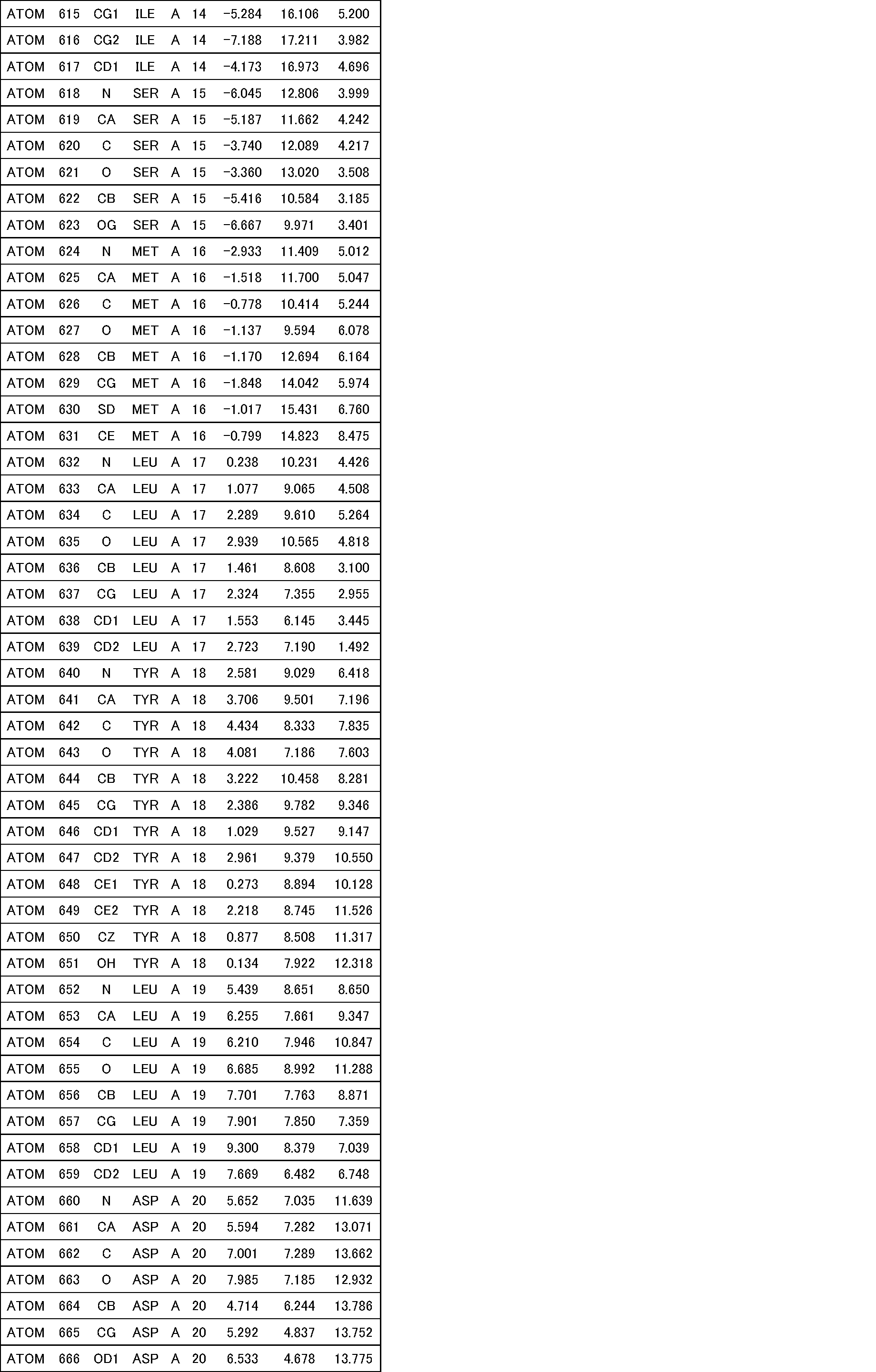 | ATOM | 615 | CG1 | ILE | A | 14 | −5.284 | 16.106 | 5.200 |
|---|---|---|---|---|---|---|---|---|
| ATOM | 616 | CG2 | ILE | A | 14 | −7.188 | 17.211 | 3.982 |
| ATOM | 617 | CD1 | ILE | A | 14 | −4.173 | 16.973 | 4.696 |
| ATOM | 618 | N | SER | A | 15 | −6.045 | 12.806 | 3.999 |
| ATOM | 619 | CA | SER | A | 15 | −5.187 | 11.662 | 4.242 |
| ATOM | 620 | C | SER | A | 15 | −3.740 | 12.089 | 4.217 |
| ATOM | 621 | O | SER | A | 15 | −3.360 | 13.020 | 3.508 |
| ATOM | 622 | CB | SER | A | 15 | −5.416 | 10.584 | 3.185 |
| ATOM | 623 | OG | SER | A | 15 | −6.667 | 9.971 | 3.401 |
| ATOM | 624 | N | MET | A | 16 | −2.933 | 11.409 | 5.012 |
| ATOM | 625 | CA | MET | A | 16 | −1.518 | 11.700 | 5.047 |
| ATOM | 626 | C | MET | A | 16 | −0.778 | 10.414 | 5.244 |
| ATOM | 627 | O | MET | A | 16 | −1.137 | 9.594 | 6.078 |
| ATOM | 628 | CB | MET | A | 16 | −1.170 | 12.694 | 6.164 |
| ATOM | 629 | CG | MET | A | 16 | −1.848 | 14.042 | 5.974 |
| ATOM | 630 | SD | MET | A | 16 | −1.017 | 15.431 | 6.760 |
| ATOM | 631 | CE | MET | A | 16 | −0.799 | 14.823 | 8.475 |
| ATOM | 632 | N | LEU | A | 17 | 0.238 | 10.231 | 4.426 |
| ATOM | 633 | CA | LEU | A | 17 | 1.077 | 9.065 | 4.508 |
| ATOM | 634 | C | LEU | A | 17 | 2.289 | 9.610 | 5.264 |
| ATOM | 635 | O | LEU | A | 17 | 2.939 | 10.565 | 4.818 |
| ATOM | 636 | CB | LEU | A | 17 | 1.461 | 8.608 | 3.100 |
| ATOM | 637 | CG | LEU | A | 17 | 2.324 | 7.355 | 2.955 |
| ATOM | 638 | CD1 | LEU | A | 17 | 1.553 | 6.145 | 3.445 |
| ATOM | 639 | CD2 | LEU | A | 17 | 2.723 | 7.190 | 1.492 |
| ATOM | 640 | N | TYR | A | 18 | 2.581 | 9.029 | 6.418 |
| ATOM | 641 | CA | TYR | A | 18 | 3.706 | 9.501 | 7.196 |
| ATOM | 642 | C | TYR | A | 18 | 4.434 | 8.333 | 7.835 |
| ATOM | 643 | O | TYR | A | 18 | 4.081 | 7.186 | 7.603 |
| ATOM | 644 | CB | TYR | A | 18 | 3.222 | 10.458 | 8.281 |
| ATOM | 645 | CG | TYR | A | 18 | 2.386 | 9.782 | 9.346 |
| ATOM | 646 | CD1 | TYR | A | 18 | 1.029 | 9.527 | 9.147 |
| ATOM | 647 | CD2 | TYR | A | 18 | 2.961 | 9.379 | 10.550 |
| ATOM | 648 | CE1 | TYR | A | 18 | 0.273 | 8.894 | 10.128 |
| ATOM | 649 | CE2 | TYR | A | 18 | 2.218 | 8.745 | 11.526 |
| ATOM | 650 | CZ | TYR | A | 18 | 0.877 | 8.508 | 11.317 |
| ATOM | 651 | OH | TYR | A | 18 | 0.134 | 7.922 | 12.318 |
| ATOM | 652 | N | LEU | A | 19 | 5.439 | 8.651 | 8.650 |
| ATOM | 653 | CA | LEU | A | 19 | 6.255 | 7.661 | 9.347 |
| ATOM | 654 | C | LEU | A | 19 | 6.210 | 7.946 | 10.847 |
| ATOM | 655 | O | LEU | A | 19 | 6.685 | 8.992 | 11.288 |
| ATOM | 656 | CB | LEU | A | 19 | 7.701 | 7.763 | 8.871 |
| ATOM | 657 | CG | LEU | A | 19 | 7.901 | 7.850 | 7.359 |
| ATOM | 658 | CD1 | LEU | A | 19 | 9.300 | 8.379 | 7.039 |
| ATOM | 659 | CD2 | LEU | A | 19 | 7.669 | 6.482 | 6.748 |
| ATOM | 660 | N | ASP | A | 20 | 5.652 | 7.035 | 11.639 |
| ATOM | 661 | CA | ASP | A | 20 | 5.594 | 7.282 | 13.071 |
| ATOM | 662 | C | ASP | A | 20 | 7.001 | 7.289 | 13.662 |
| ATOM | 663 | O | ASP | A | 20 | 7.985 | 7.185 | 12.932 |
| ATOM | 664 | CB | ASP | A | 20 | 4.714 | 6.244 | 13.786 |
| ATOM | 665 | CG | ASP | A | 20 | 5.292 | 4.837 | 13.752 |
| ATOM | 666 | OD1 | ASP | A | 20 | 6.533 | 4.678 | 13.775 |